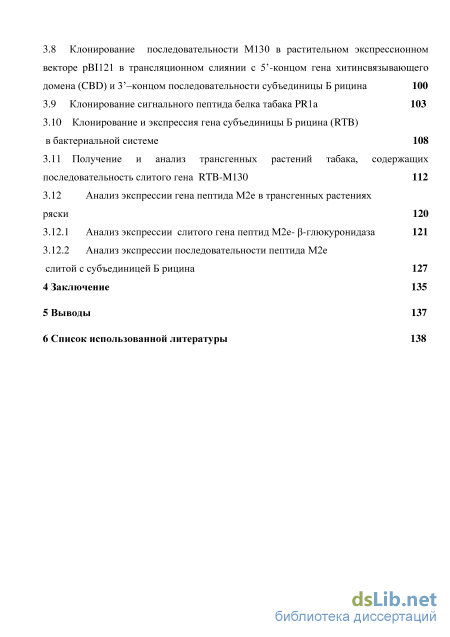 3.8 Клонирование последовательности М130 в растительном экспрессионном векторе pBI121 в трансляционном слиянии с 5'-концом гена хитинсвязывающего домена (CBD) и 3'–концом последовательности субъединицы Б рицина 100

3.9 Клонирование сигнального пептида белка табака PR1a 103

3.10 Клонирование и экспрессия гена субъединицы Б рицина (RTB) в бактериальной системе 108

3.11 Получение и анализ трансгенных растений табака, содержащих последовательность слитого гена RTB-M130 112

3.12 Анализ экспрессии гена пептида М2е в трансгенных растениях ряски 120

3.12.1 Анализ экспрессии слитого гена пептид М2е- β-глюкуронидаза 121

3.12.2 Анализ экспрессии последовательности пептида М2е слитой с субъединицей Б рицина 127

4 Заключение 135

5 Выводы 137

6 Список использованной литературы 138

dsLib.net
библиотека диссертаций